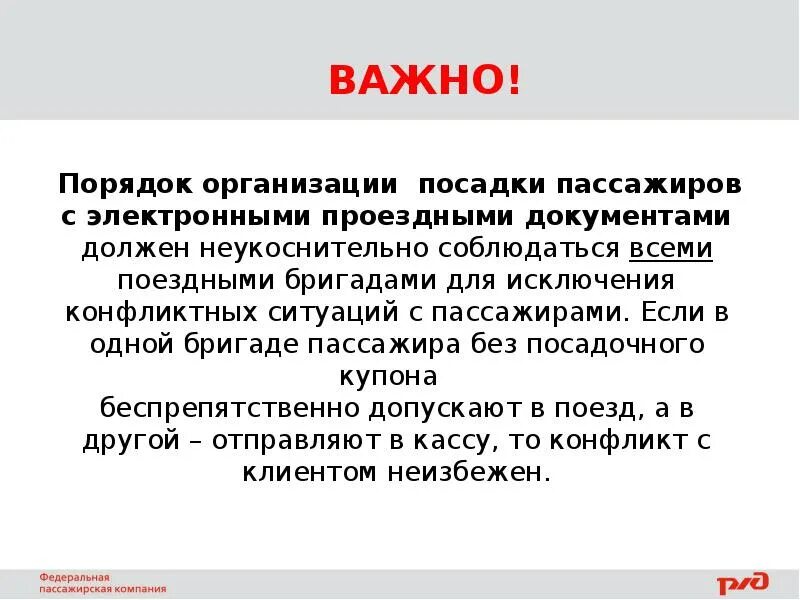 ВАЖНО!

Порядок организации посадки пассажиров с электронными проездными документами должен неукоснительно соблюдаться всеми поездными бригадами для исключения конфликтных ситуаций с пассажирами. Если в одной бригаде пассажира без посадочного купона

беспрепятственно допускают в поезд, а в другой – отправляют в кассу, то конфликт с клиентом неизбежен.

Федеральная
пассажирская компания

РЖД